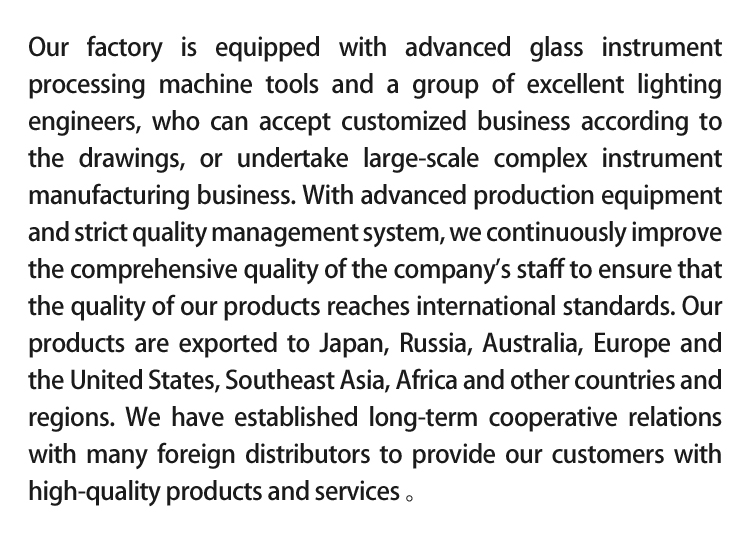 Our factory is equipped with advanced glass instrument processing machine tools and a group of excellent lighting engineers, who can accept customized business according to the drawings, or undertake large-scale complex instrument manufacturing business. With advanced production equipment and strict quality management system, we continuously improve the comprehensive quality of the company's staff to ensure that the quality of our products reaches international standards. Our products are exported to Japan, Russia, Australia, Europe and the United States, Southeast Asia, Africa and other countries and regions. We have established long-term cooperative relations with many foreign distributors to provide our customers with high-quality products and services 。